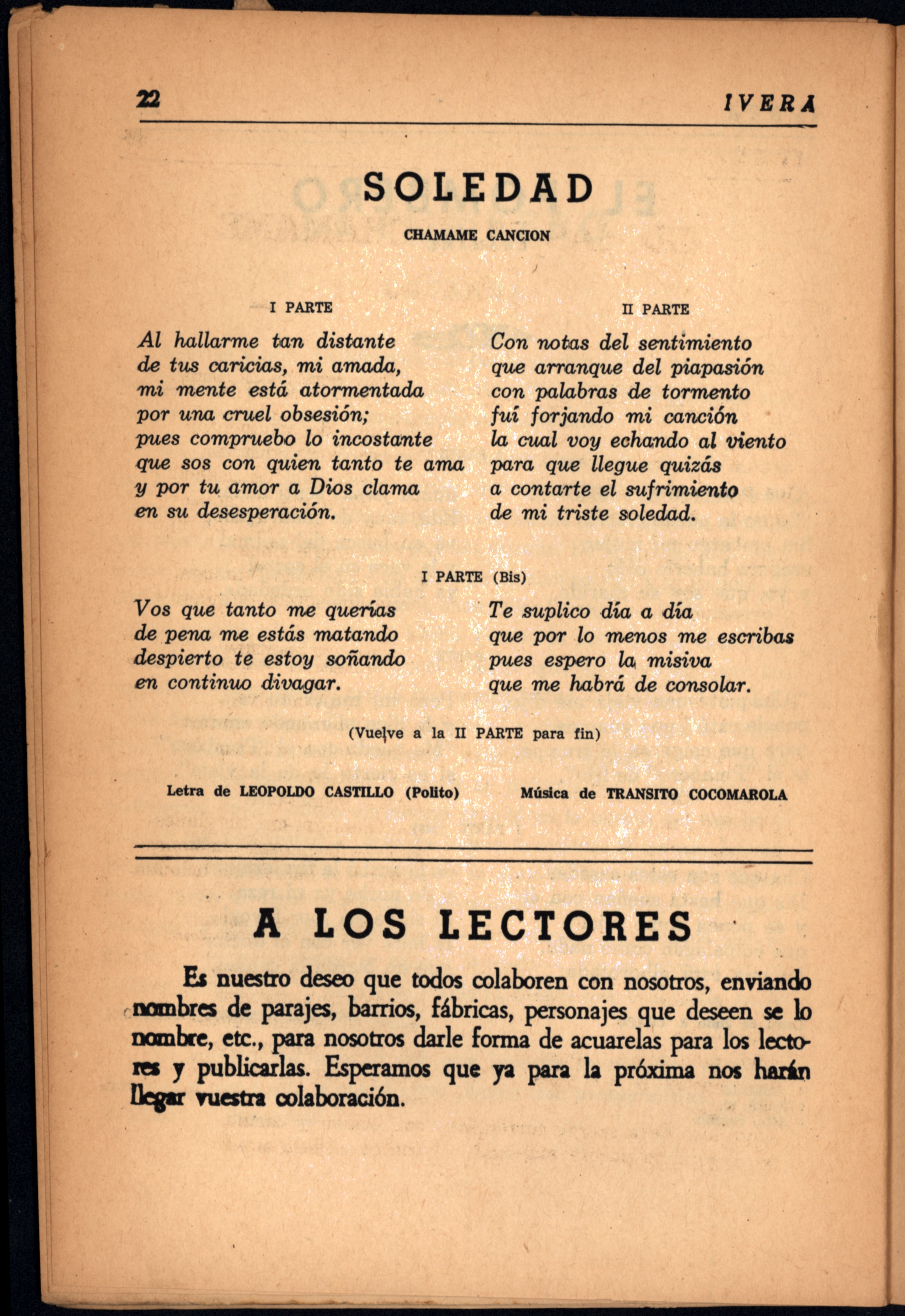 22 IVERA

SOLEDAD

CHAMAME CANCION

I PARTE

Al hallarme tan distante
de tus caricias, mi amada,
mi mente está atormentada
por una cruel obsesión;
pues compruebo lo incostante
que sos con quien tanto te ama
y por tu amor a Dios clama
en su desesperación.

II PARTE

Con notas del sentimiento
que arranque del piapasión
con palabras de tormento
fuí forjando mi canción
la cual voy echando al viento
para que llegue quizás
a contarte el sufrimiento
de mi triste soledad.

I PARTE (Bis)

Vos que tanto me querías
de pena me estás matando
despierto te estoy soñando
en continuo divagar.

Te suplico día a día
que por lo menos me escribas
pues espero la misiva
que me habrá de consolar.

(Vuelve a la II PARTE para fin)

Letra de LEOPOLDO CASTILLO (Polito)

Música de TRANSITO COCOMAROLA

A LOS LECTORES

Es nuestro deseo que todos colaboren con nosotros, enviando nombres de parajes, barrios, fábricas, personajes que deseen se lo nombre, etc., para nosotros darle forma de acuarelas para los lectores y publicarlas. Esperamos que ya para la próxima nos harán llegar vuestra colaboración.